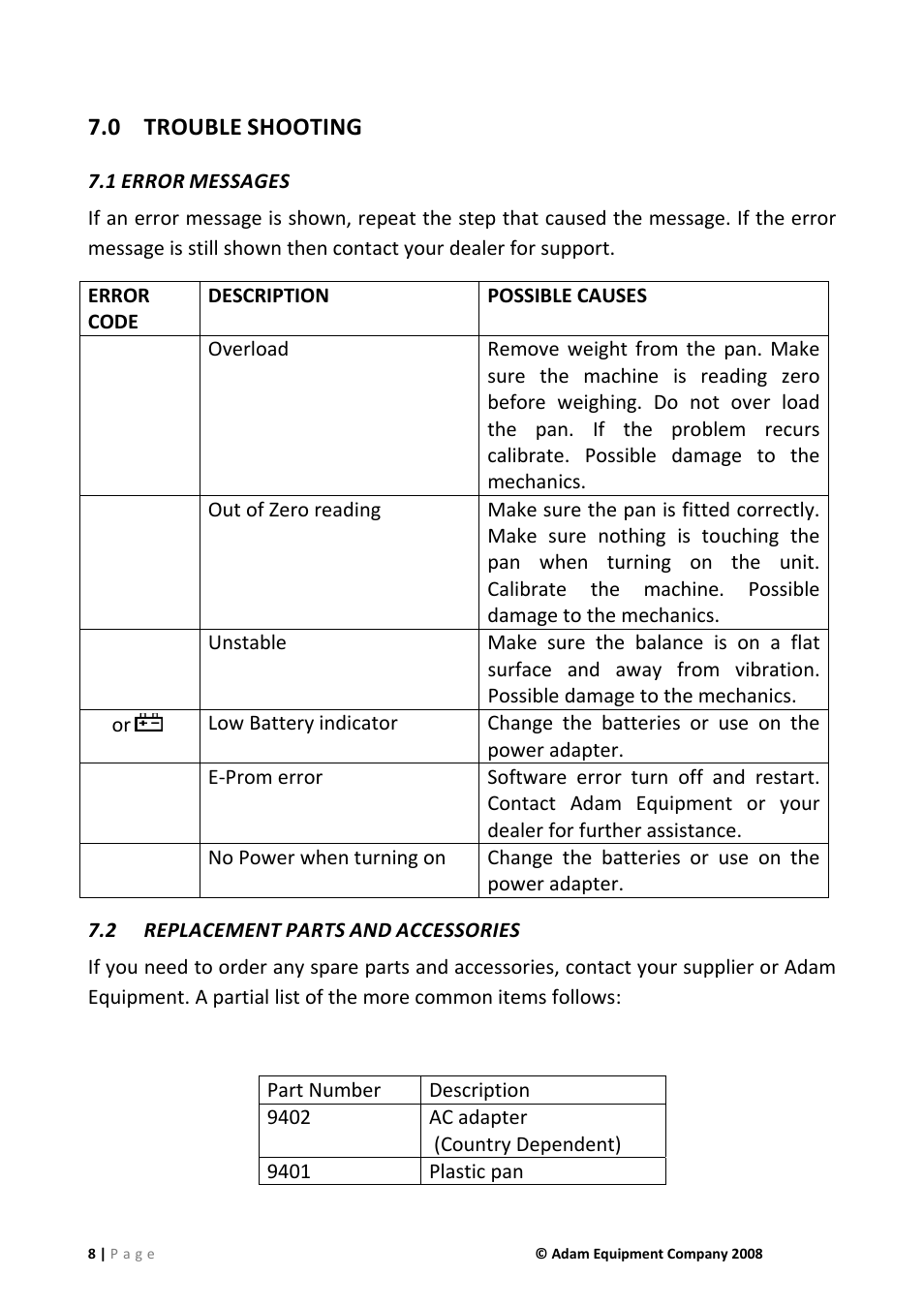 7.0 TROUBLE SHOOTING

7.1 ERROR MESSAGES

If an error message is shown, repeat the step that caused the message. If the error message is still shown then contact your dealer for support.

| ERROR CODE | DESCRIPTION | POSSIBLE CAUSES |
|---|---|---|
| | Overload | Remove weight from the pan. Make sure the machine is reading zero before weighing. Do not over load the pan. If the problem recurs calibrate. Possible damage to the mechanics. |
| | Out of Zero reading | Make sure the pan is fitted correctly. Make sure nothing is touching the pan when turning on the unit. Calibrate the machine. Possible damage to the mechanics. |
| | Unstable | Make sure the balance is on a flat surface and away from vibration. Possible damage to the mechanics. |
| or | Low Battery indicator | Change the batteries or use on the power adapter. |
| | E-Prom error | Software error turn off and restart. Contact Adam Equipment or your dealer for further assistance. |
| | No Power when turning on | Change the batteries or use on the power adapter. |

7.2 REPLACEMENT PARTS AND ACCESSORIES

If you need to order any spare parts and accessories, contact your supplier or Adam Equipment. A partial list of the more common items follows:

| Part Number | Description |
|---|---|
| 9402 | AC adapter (Country Dependent) |
| 9401 | Plastic pan |

8 | P a g e © Adam Equipment Company 2008